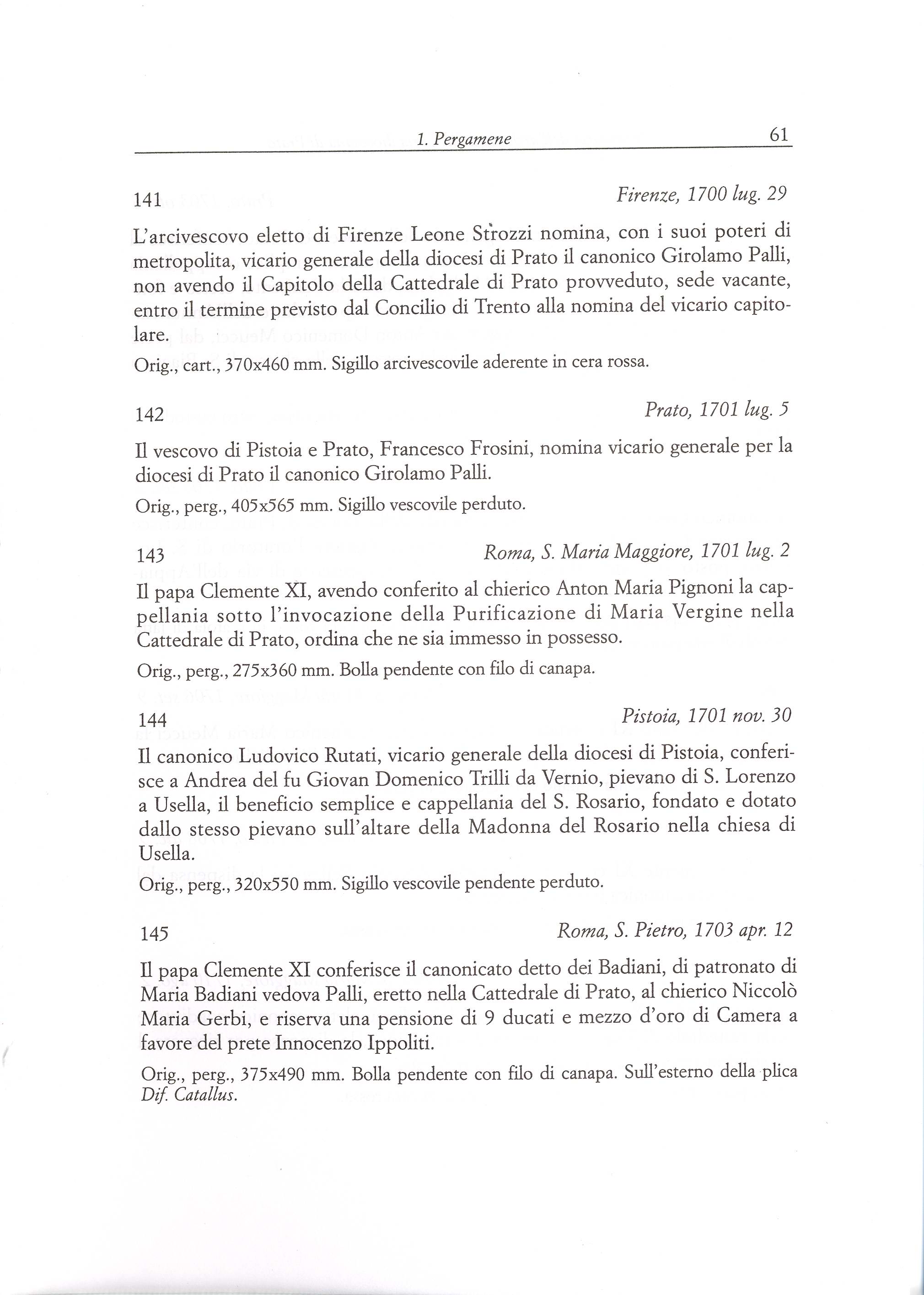 1. Pergamene 61

141 Firenze, 1700 lug. 29

L'arcivescovo eletto di Firenze Leone Strozzi nomina, con i suoi poteri di metropolita, vicario generale della diocesi di Prato il canonico Girolamo Palli, non avendo il Capitolo della Cattedrale di Prato provveduto, sede vacante, entro il termine previsto dal Concilio di Trento alla nomina del vicario capitolare.

Orig., cart., 370x460 mm. Sigillo arcivescovile aderente in cera rossa.

142 Prato, 1701 lug. 5

Il vescovo di Pistoia e Prato, Francesco Frosini, nomina vicario generale per la diocesi di Prato il canonico Girolamo Palli.

Orig., perg., 405x565 mm. Sigillo vescovile perduto.

143 Roma, S. Maria Maggiore, 1701 lug. 2

Il papa Clemente XI, avendo conferito al chierico Anton Maria Pignoni la cappellania sotto l'invocazione della Purificazione di Maria Vergine nella Cattedrale di Prato, ordina che ne sia immesso in possesso.

Orig., perg., 275x360 mm. Bolla pendente con filo di canapa.

144 Pistoia, 1701 nov. 30

Il canonico Ludovico Rutati, vicario generale della diocesi di Pistoia, conferisce a Andrea del fu Giovan Domenico Trilli da Vernio, pievano di S. Lorenzo a Usella, il beneficio semplice e cappellania del S. Rosario, fondato e dotato dallo stesso pievano sull'altare della Madonna del Rosario nella chiesa di Usella.

Orig., perg., 320x550 mm. Sigillo vescovile pendente perduto.

145 Roma, S. Pietro, 1703 apr. 12

Il papa Clemente XI conferisce il canonicato detto dei Badiani, di patronato di Maria Badiani vedova Palli, eretto nella Cattedrale di Prato, al chierico Niccolò Maria Gerbi, e riserva una pensione di 9 ducati e mezzo d'oro di Camera a favore del prete Innocenzo Ippoliti.

Orig., perg., 375x490 mm. Bolla pendente con filo di canapa. Sull'esterno della plica Dif. Catallus.